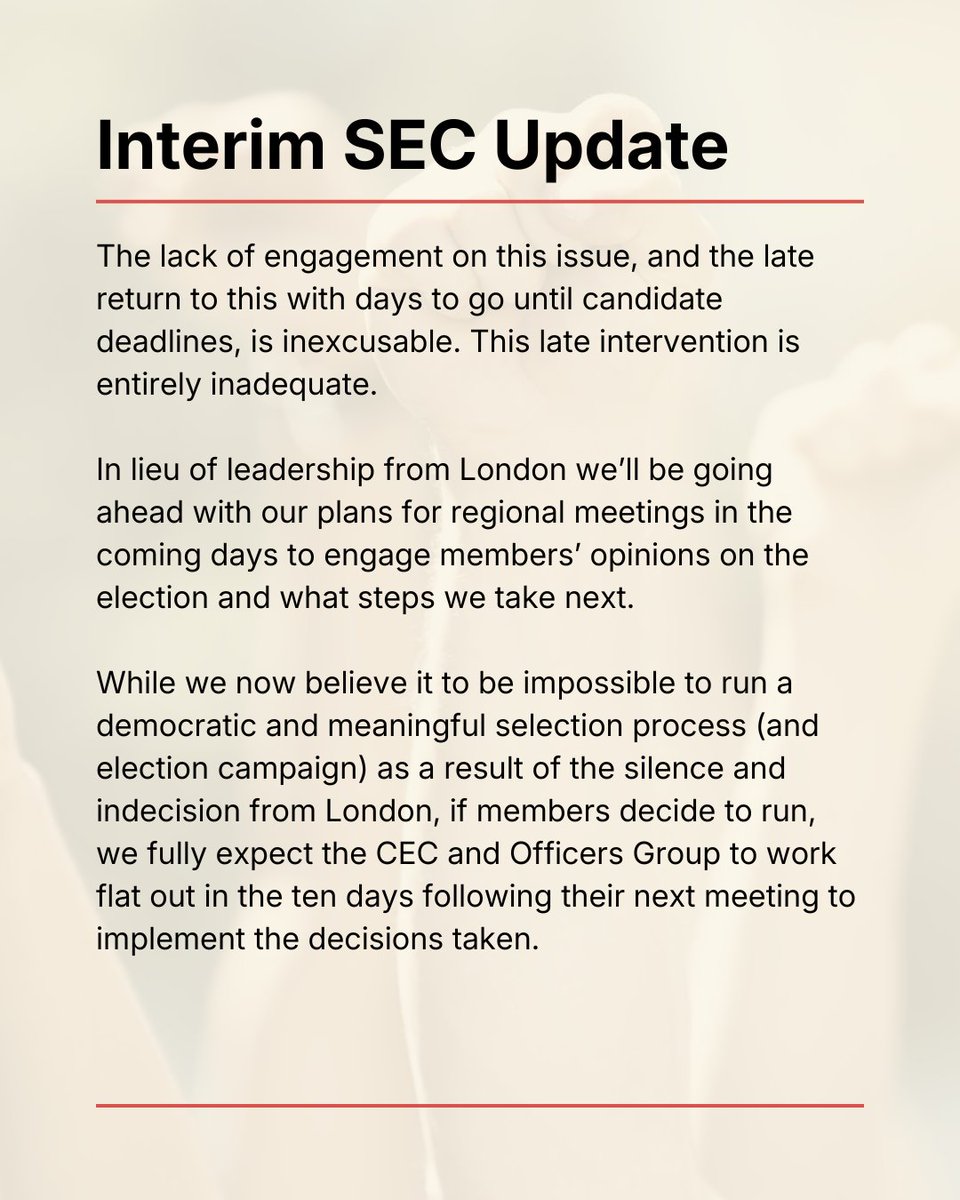 Interim SEC Update

The lack of engagement on this issue, and the late return to this with days to go until candidate deadlines, is inexcusable. This late intervention is entirely inadequate.

In lieu of leadership from London we'll be going ahead with our plans for regional meetings in the coming days to engage members' opinions on the election and what steps we take next.

While we now believe it to be impossible to run a democratic and meaningful selection process (and election campaign) as a result of the silence and indecision from London, if members decide to run, we fully expect the CEC and Officers Group to work flat out in the ten days following their next meeting to implement the decisions taken.